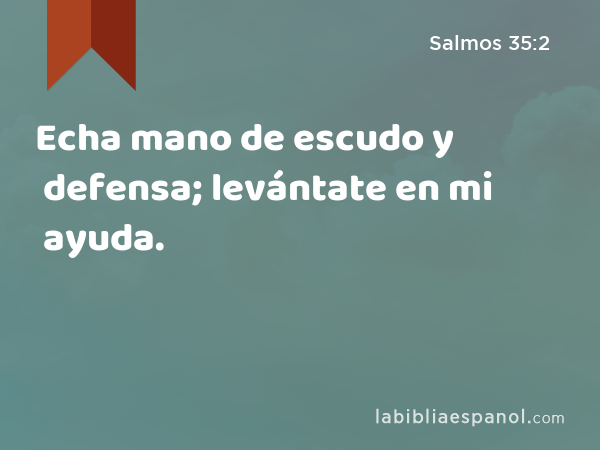 Salmos 35:2

Echa mano de escudo y defensa; levántate en mi ayuda.

labibliaespanol.com